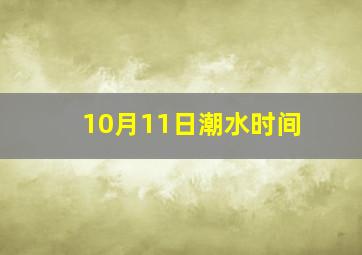 10月11日潮水时间